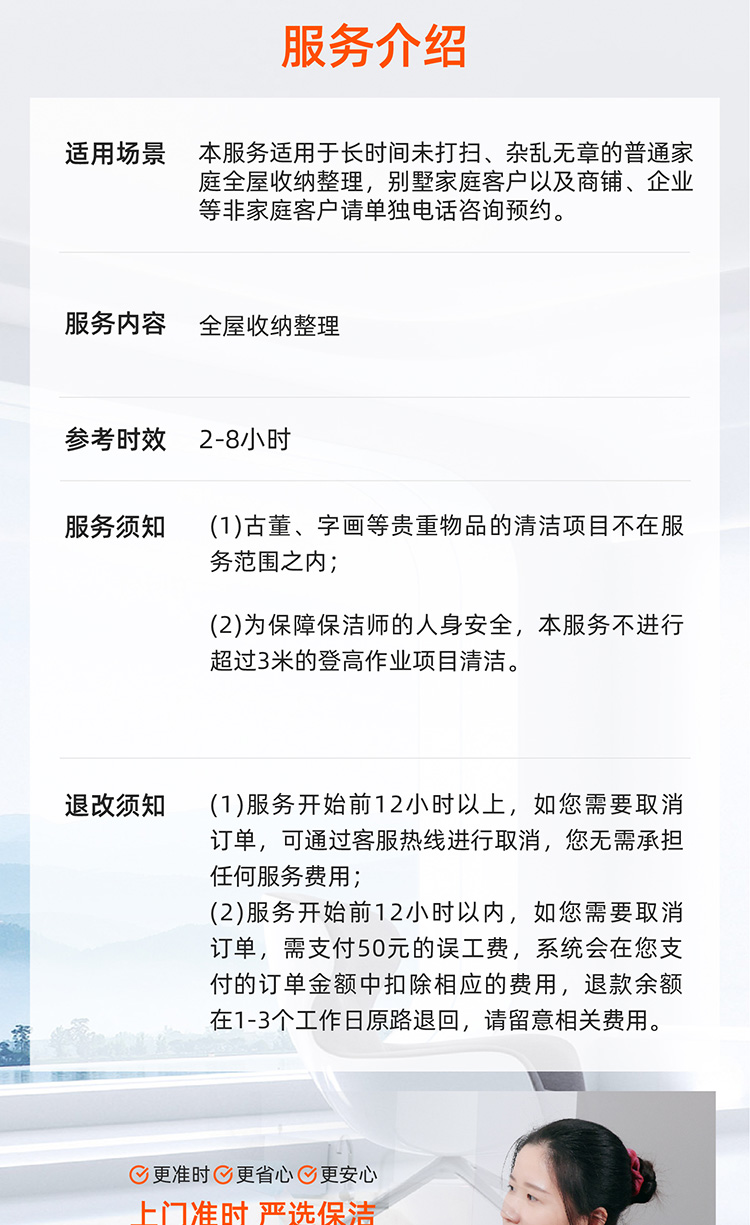 服务介绍

适用场景 本服务适用于长时间未打扫、杂乱无章的普通家庭全屋收纳整理，别墅家庭客户以及商铺、企业等非家庭客户请单独电话咨询预约。

服务内容 全屋收纳整理

参考时效 2-8小时

服务须知 (1)古董、字画等贵重物品的清洁项目不在服务范围之内；

(2)为保障保洁师的人身安全，本服务不进行超过3米的登高作业项目清洁。

退改须知 (1)服务开始前12小时以上，如您需要取消订单，可通过客服热线进行取消，您无需承担任何服务费用；
(2)服务开始前12小时以内，如您需要取消订单，需支付50元的误工费，系统会在您支付的订单金额中扣除相应的费用，退款余额在1-3个工作日原路退回，请留意相关费用。

更准时 更省心 更安心

上门准时 严选保洁